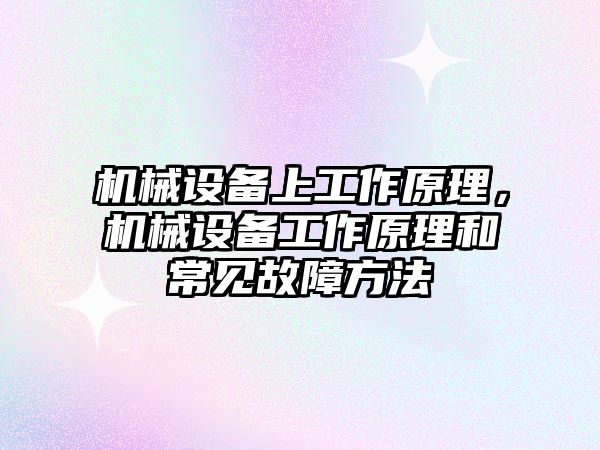 机械设备上工作原理，机械设备工作原理和常见故障方法